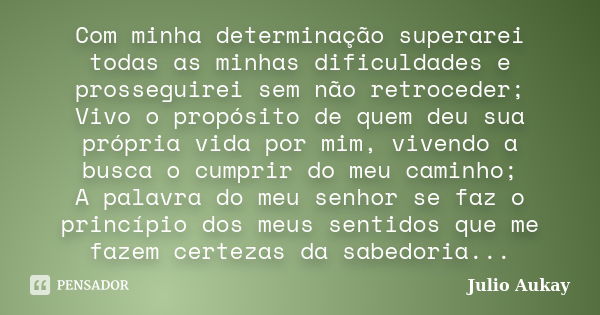 Com minha determinação superarei todas as minhas dificuldades e prosseguirei sem não retroceder;
Vivo o propósito de quem deu sua própria vida por mim, vivendo a busca o cumprir do meu caminho;
A palavra do meu senhor se faz o princípio dos meus sentidos que me fazem certezas da sabedoria...

PENSADOR

Julio Aukay